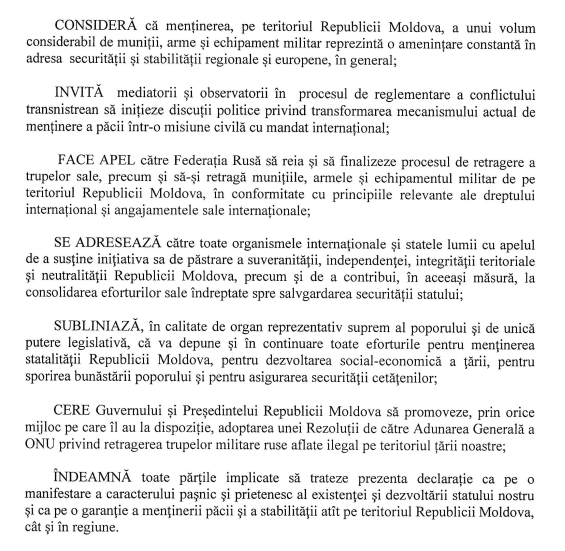 CONSIDERĂ că menținerea, pe teritoriul Republicii Moldova, a unui volum considerabil de muniții, arme și echipament militar reprezintă o amenințare constantă în adresa securității și stabilității regionale și europene, în general;

INVITĂ mediatorii și observatorii în procesul de reglementare a conflictului transnistrean să inițieze discuții politice privind transformarea mecanismului actual de menținere a păcii într-o misiune civilă cu mandat internațional;

FACE APEL către Federația Rusă să reia și să finalizeze procesul de retragere a trupelor sale, precum și să-și retragă munițiile, armele și echipamentul militar de pe teritoriul Republicii Moldova, în conformitate cu principiile relevante ale dreptului internațional și angajamentele sale internaționale;

SE ADRESEAZĂ către toate organismele internaționale și statele lumii cu apelul de a susține inițiativa sa de păstrare a suveranității, independenței, integrității teritoriale și neutralității Republicii Moldova, precum și de a contribui, în aceeași măsură, la consolidarea eforturilor sale îndreptate spre salvgardarea securității statului;

SUBLINIAZĂ, în calitate de organ reprezentativ suprem al poporului și de unică putere legislativă, că va depune și în continuare toate eforturile pentru menținerea statalității Republicii Moldova, pentru dezvoltarea social-economică a țării, pentru sporirea bunăstării poporului și pentru asigurarea securității cetățenilor;

CERE Guvernului și Președintelui Republicii Moldova să promoveze, prin orice mijloc pe care îl au la dispoziție, adoptarea unei Rezoluții de către Adunarea Generală a ONU privind retragerea trupelor militare ruse aflate ilegal pe teritoriul țării noastre;

ÎNDEAMNĂ toate părțile implicate să trateze prezenta declarație ca pe o manifestare a caracterului pașnic și prietenesc al existenței și dezvoltării statului nostru și ca pe o garanție a menținerii păcii și a stabilității atît pe teritoriul Republicii Moldova, cât și în regiune.